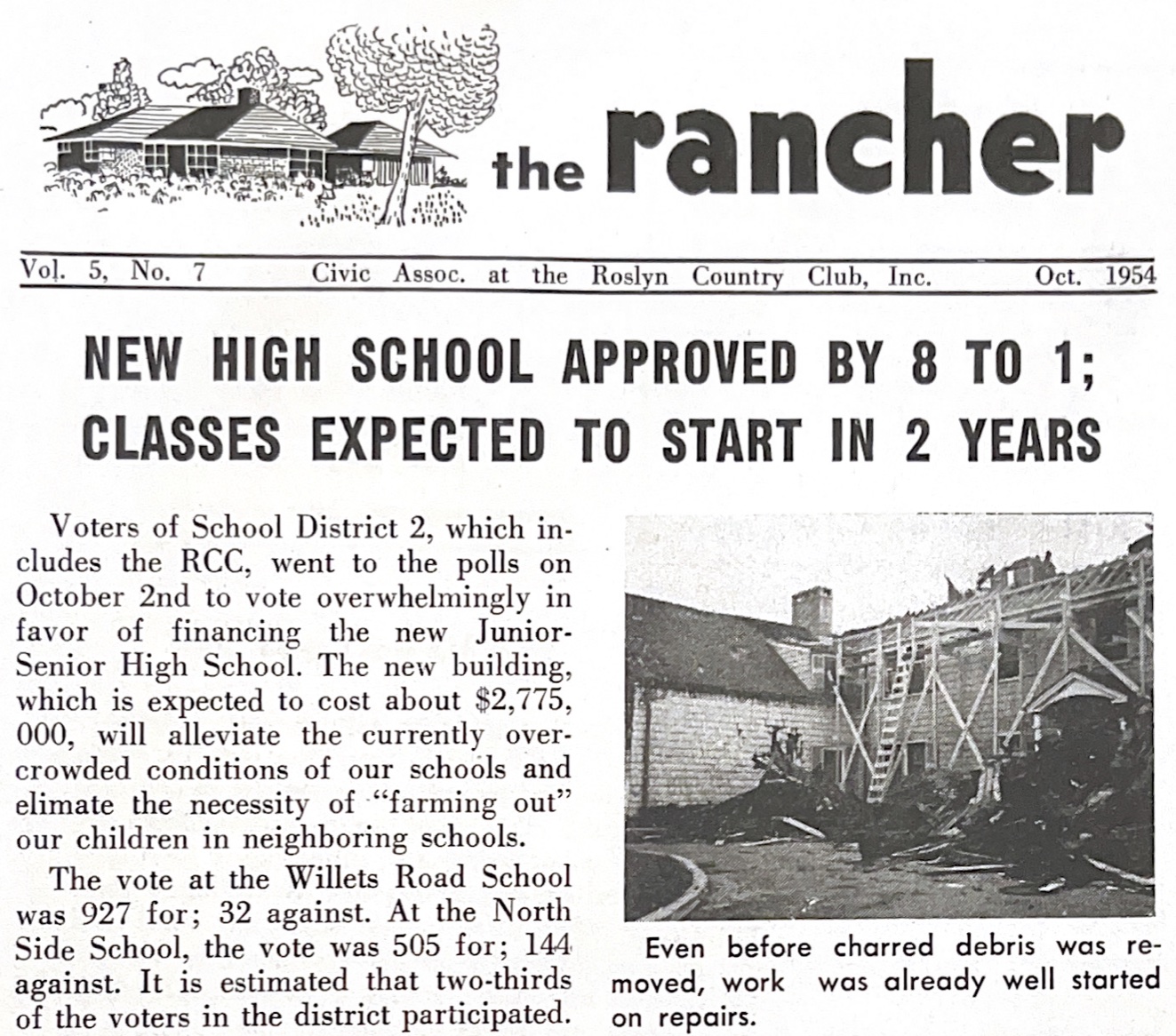 the rancher

Vol. 5, No. 7 Civic Assoc. at the Roslyn Country Club, Inc. Oct. 1954

NEW HIGH SCHOOL APPROVED BY 8 TO 1;
CLASSES EXPECTED TO START IN 2 YEARS

Voters of School District 2, which includes the RCC, went to the polls on October 2nd to vote overwhelmingly in favor of financing the new Junior-Senior High School. The new building, which is expected to cost about $2,775,000, will alleviate the currently overcrowded conditions of our schools and elimate the necessity of "farming out" our children in neighboring schools.

The vote at the Willets Road School was 927 for; 32 against. At the North Side School, the vote was 505 for; 144 against. It is estimated that two-thirds of the voters in the district participated.

Even before charred debris was removed, work was already well started on repairs.